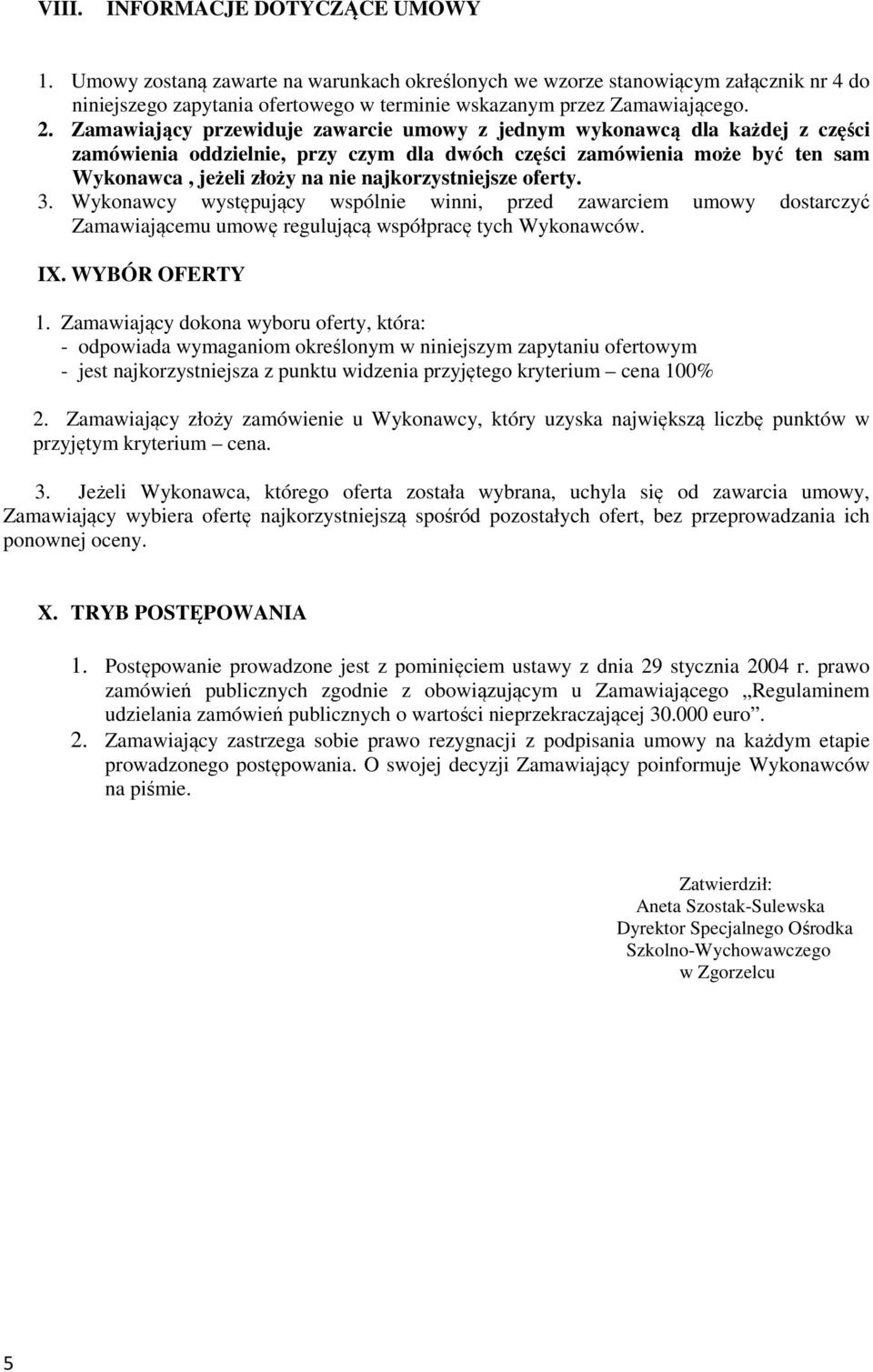 VIII. INFORMACJE DOTYCZĄCE UMOWY

1. Umowy zostaną zawarte na warunkach określonych we wzorze stanowiącym załącznik nr 4 do niniejszego zapytania ofertowego w terminie wskazanym przez Zamawiającego.
2. Zamawiający przewiduje zawarcie umowy z jednym wykonawcą dla każdej z części zamówienia oddzielnie, przy czym dla dwóch części zamówienia może być ten sam Wykonawca , jeżeli złoży na nie najkorzystniejsze oferty.
3. Wykonawcy występujący wspólnie winni, przed zawarciem umowy dostarczyć Zamawiającemu umowę regulującą współpracę tych Wykonawców.

IX. WYBÓR OFERTY

1. Zamawiający dokona wyboru oferty, która:
- odpowiada wymaganiom określonym w niniejszym zapytaniu ofertowym
- jest najkorzystniejsza z punktu widzenia przyjętego kryterium – cena 100%

2. Zamawiający złoży zamówienie u Wykonawcy, który uzyska największą liczbę punktów w przyjętym kryterium – cena.

3. Jeżeli Wykonawca, którego oferta została wybrana, uchyla się od zawarcia umowy, Zamawiający wybiera ofertę najkorzystniejszą spośród pozostałych ofert, bez przeprowadzania ich ponownej oceny.

X. TRYB POSTĘPOWANIA

1. Postępowanie prowadzone jest z pominięciem ustawy z dnia 29 stycznia 2004 r. prawo zamówień publicznych zgodnie z obowiązującym u Zamawiającego „Regulaminem udzielania zamówień publicznych o wartości nieprzekraczającej 30.000 euro”.
2. Zamawiający zastrzega sobie prawo rezygnacji z podpisania umowy na każdym etapie prowadzonego postępowania. O swojej decyzji Zamawiający poinformuje Wykonawców na piśmie.

Zatwierdził:
Aneta Szostak-Sulewska
Dyrektor Specjalnego Ośrodka
Szkolno-Wychowawczego
w Zgorzelcu

5